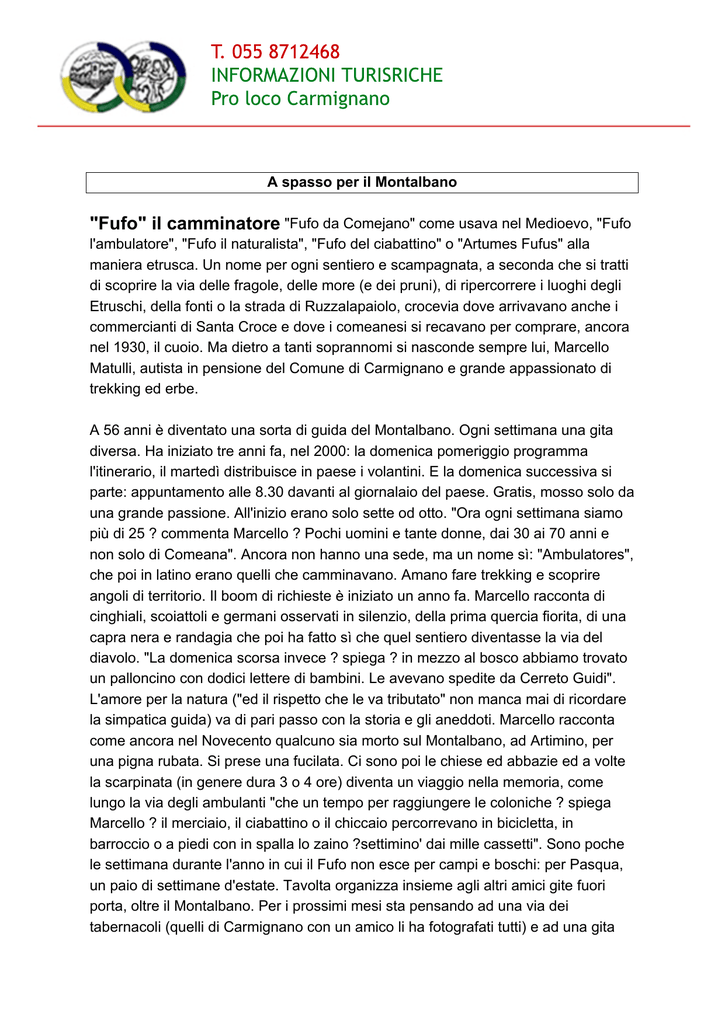 T. 055 8712468
INFORMAZIONI TURISRICHE
Pro loco Carmignano

A spasso per il Montalbano

"Fufo" il camminatore "Fufo da Comejano" come usava nel Medioevo, "Fufo l'ambulatore", "Fufo il naturalista", "Fufo del ciabattino" o "Artumes Fufus" alla maniera etrusca. Un nome per ogni sentiero e scampagnata, a seconda che si tratti di scoprire la via delle fragole, delle more (e dei pruni), di ripercorrere i luoghi degli Etruschi, della fonti o la strada di Ruzzalapaiolo, crocevia dove arrivavano anche i commercianti di Santa Croce e dove i comeanesi si recavano per comprare, ancora nel 1930, il cuoio. Ma dietro a tanti soprannomi si nasconde sempre lui, Marcello Matulli, autista in pensione del Comune di Carmignano e grande appassionato di trekking ed erbe.

A 56 anni è diventato una sorta di guida del Montalbano. Ogni settimana una gita diversa. Ha iniziato tre anni fa, nel 2000: la domenica pomeriggio programma l'itinerario, il martedì distribuisce in paese i volantini. E la domenica successiva si parte: appuntamento alle 8.30 davanti al giornalaio del paese. Gratis, mosso solo da una grande passione. All'inizio erano solo sette od otto. "Ora ogni settimana siamo più di 25 ? commenta Marcello ? Pochi uomini e tante donne, dai 30 ai 70 anni e non solo di Comeana". Ancora non hanno una sede, ma un nome sì: "Ambulatores", che poi in latino erano quelli che camminavano. Amano fare trekking e scoprire angoli di territorio. Il boom di richieste è iniziato un anno fa. Marcello racconta di cinghiali, scoiattoli e germani osservati in silenzio, della prima quercia fiorita, di una capra nera e randagia che poi ha fatto sì che quel sentiero diventasse la via del diavolo. "La domenica scorsa invece ? spiega ? in mezzo al bosco abbiamo trovato un palloncino con dodici lettere di bambini. Le avevano spedite da Cerreto Guidi". L'amore per la natura ("ed il rispetto che le va tributato" non manca mai di ricordare la simpatica guida) va di pari passo con la storia e gli aneddoti. Marcello racconta come ancora nel Novecento qualcuno sia morto sul Montalbano, ad Artimino, per una pigna rubata. Si prese una fucilata. Ci sono poi le chiese ed abbazie ed a volte la scarpinata (in genere dura 3 o 4 ore) diventa un viaggio nella memoria, come lungo la via degli ambulanti "che un tempo per raggiungere le coloniche ? spiega Marcello ? il merciaio, il ciabattino o il chiccaio percorrevano in bicicletta, in barroccio o a piedi con in spalla lo zaino ?settimino' dai mille cassetti". Sono poche le settimana durante l'anno in cui il Fufo non esce per campi e boschi: per Pasqua, un paio di settimane d'estate. Tavolta organizza insieme agli altri amici gite fuori porta, oltre il Montalbano. Per i prossimi mesi sta pensando ad una via dei tabernacoli (quelli di Carmignano con un amico li ha fotografati tutti) e ad una gita